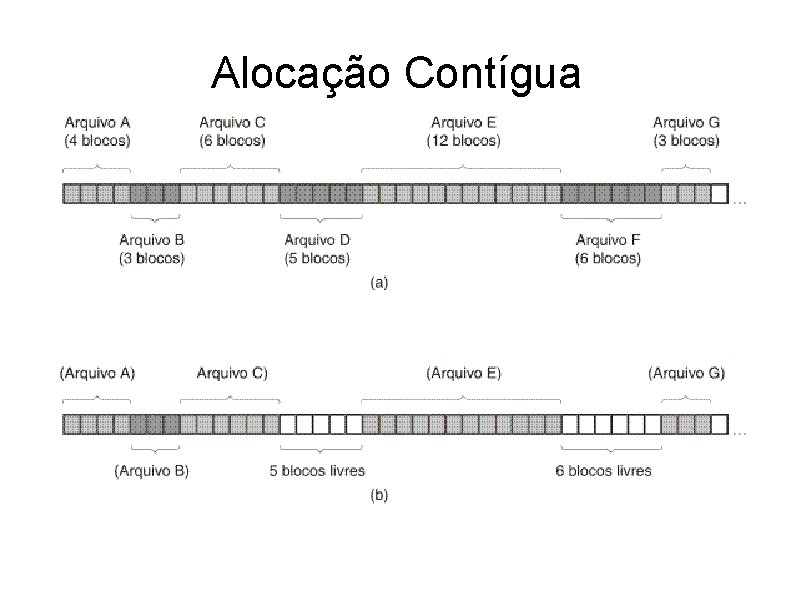 Alocação Contígua

Arquivo A
(4 blocos)

Arquivo C
(6 blocos)

Arquivo E
(12 blocos)

Arquivo G
(3 blocos)

...

Arquivo B
(3 blocos)

Arquivo D
(5 blocos)

Arquivo F
(6 blocos)

(a)

(Arquivo A)

Arquivo C)

(Arquivo E)

(Arquivo G)

...

(Arquivo B)

5 blocos livres

6 blocos livres

(b)